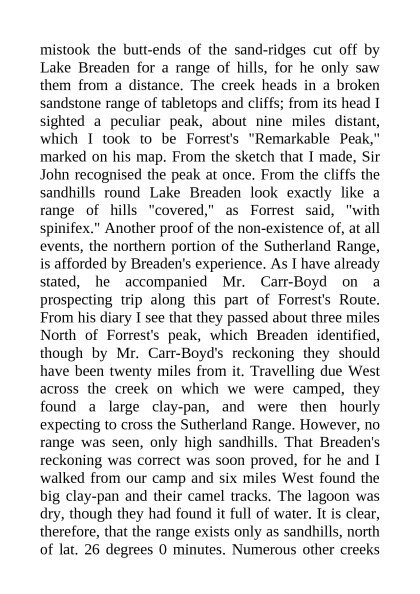 mistook the butt-ends of the sand-ridges cut off by Lake Breaden for a range of hills, for he only saw them from a distance. The creek heads in a broken sandstone range of tabletops and cliffs; from its head I sighted a peculiar peak, about nine miles distant, which I took to be Forrest's "Remarkable Peak," marked on his map. From the sketch that I made, Sir John recognised the peak at once. From the cliffs the sandhills round Lake Breaden look exactly like a range of hills "covered," as Forrest said, "with spinifex." Another proof of the non-existence of, at all events, the northern portion of the Sutherland Range, is afforded by Breaden's experience. As I have already stated, he accompanied Mr. Carr-Boyd on a prospecting trip along this part of Forrest's Route. From his diary I see that they passed about three miles North of Forrest's peak, which Breaden identified, though by Mr. Carr-Boyd's reckoning they should have been twenty miles from it. Travelling due West across the creek on which we were camped, they found a large clay-pan, and were then hourly expecting to cross the Sutherland Range. However, no range was seen, only high sandhills. That Breaden's reckoning was correct was soon proved, for he and I walked from our camp and six miles West found the big clay-pan and their camel tracks. The lagoon was dry, though they had found it full of water. It is clear, therefore, that the range exists only as sandhills, north of lat. 26 degrees 0 minutes. Numerous other creeks